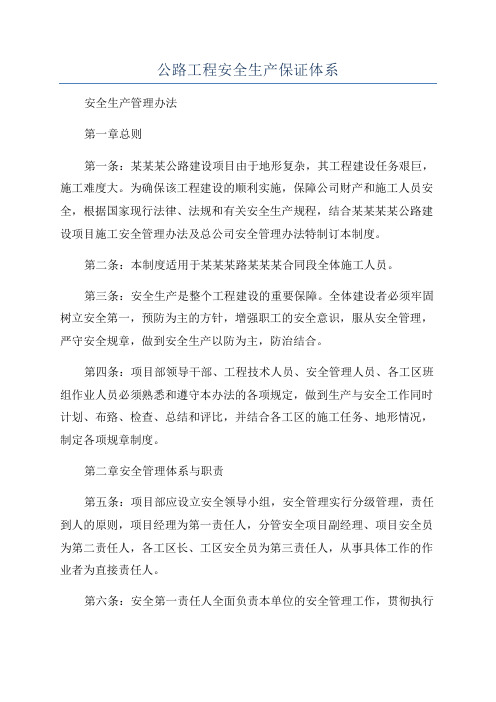 公路工程安全生产保证体系

安全生产管理办法

第一章总则

第一条：某某某公路建设项目由于地形复杂，其工程建设任务艰巨，施工难度大。为确保该工程建设的顺利实施，保障公司财产和施工人员安全，根据国家现行法律、法规和有关安全生产规程，结合某某某某公路建设项目施工安全管理办法及总公司安全管理办法特制订本制度。

第二条：本制度适用于某某某路某某某合同段全体施工人员。

第三条：安全生产是整个工程建设的重要保障。全体建设者必须牢固树立安全第一，预防为主的方针，增强职工的安全意识，服从安全管理，严守安全规章，做到安全生产以防为主，防治结合。

第四条：项目部领导干部、工程技术人员、安全管理人员、各工区班组作业人员必须熟悉和遵守本办法的各项规定，做到生产与安全工作同时计划、布路、检查、总结和评比，并结合各工区的施工任务、地形情况，制定各项规章制度。

第二章安全管理体系与职责

第五条：项目部应设立安全领导小组，安全管理实行分级管理，责任到人的原则，项目经理为第一责任人，分管安全项目副经理、项目安全员为第二责任人，各工区长、工区安全员为第三责任人，从事具体工作的作业者为直接责任人。

第六条：安全第一责任人全面负责本单位的安全管理工作，贯彻执行